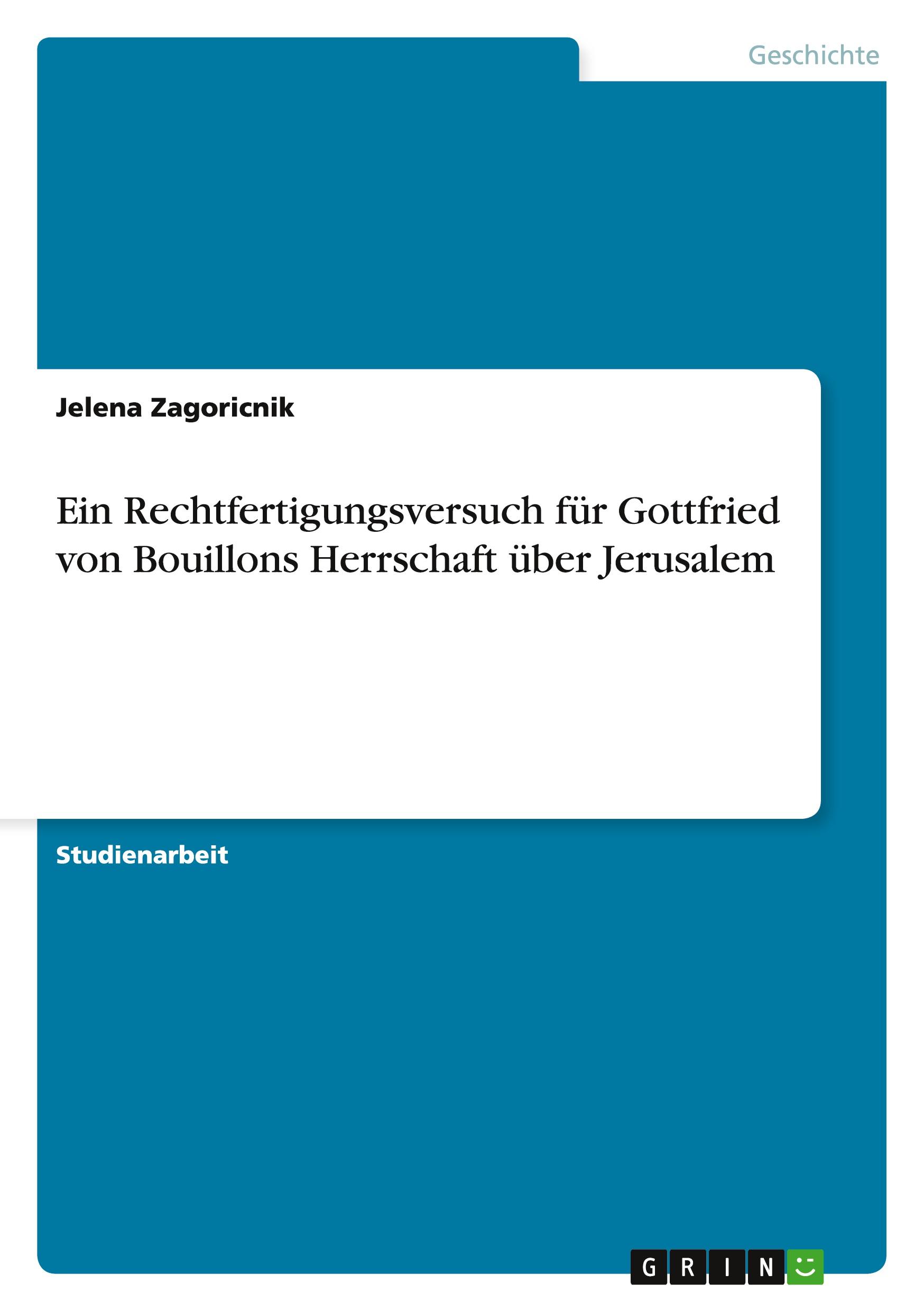 Geschichte

Jelena Zagoricnik

Ein Rechtfertigungsversuch für Gottfried von Bouillons Herrschaft über Jerusalem

Studienarbeit

GRIN